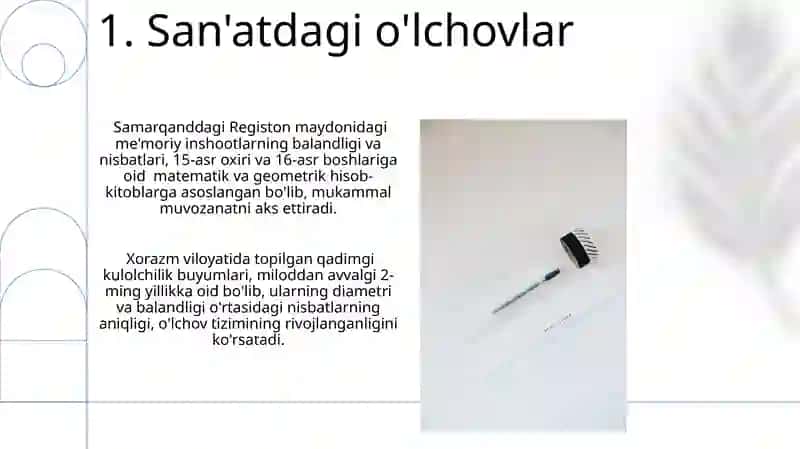 1. San'atdagi o'lchovlar

Samarqanddagi Registon maydonidagi me'moriy inshootlarning balandligi va nisbatlari, 15-asr oxiri va 16-asr boshlariga oid matematik va geometrik hisob-kitoblarga asoslangan bo'lib, mukammal muvozanatni aks ettiradi.

Xorazm viloyatida topilgan qadimgi kulolchilik buyumlari, miloddan avvalgi 2-ming yillikka oid bo'lib, ularning diametri va balandligi o'rtasidagi nisbatlarning aniqligi, o'lchov tizimining rivojlanganligini ko'rsatadi.